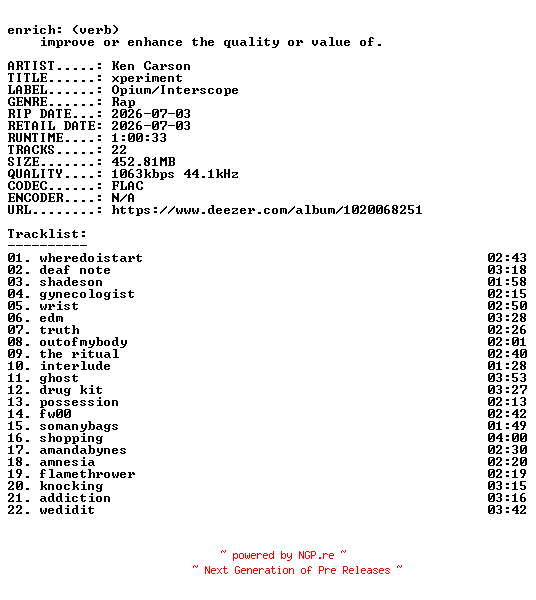 enrich: (verb)
improve or enhance the quality or value of.

ARTIST.....: Ken Carson
TITLE......: xperiment
LABEL......: Opium/Interscope
GENRE......: Rap
RIP DATE...: 2026-07-03
RETAIL DATE: 2026-07-03
RUNTIME....: 1:00:33
TRACKS.....: 22
SIZE.......: 452.81MB
QUALITY....: 1063kbps 44.1kHz
CODEC......: FLAC
ENCODER....: N/A
URL........: https://www.deezer.com/album/1020068251

Tracklist:
----------
01. wheredoistart 02:43
02. deaf note 03:18
03. shadeson 01:58
04. gynecologist 02:15
05. wrist 02:50
06. edm 03:28
07. truth 02:26
08. outofmybody 02:01
09. the ritual 02:40
10. interlude 01:28
11. ghost 03:53
12. drug kit 03:27
13. possession 02:13
14. fw00 02:42
15. somanybags 01:49
16. shopping 04:00
17. amandabynes 02:30
18. amnesia 02:20
19. flamethrower 02:19
20. knocking 03:15
21. addiction 03:16
22. wedidit 03:42

~ powered by NGP.re ~
~ Next Generation of Pre Releases ~